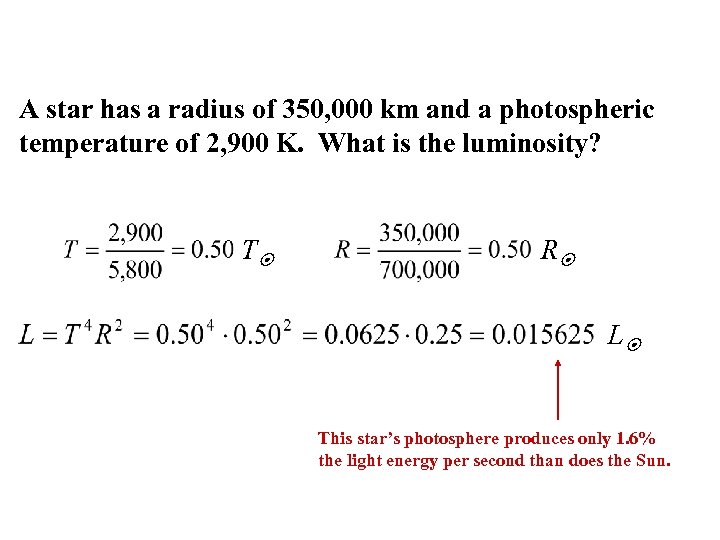 A star has a radius of 350,000 km and a photospheric temperature of 2,900 K. What is the luminosity?

$T = \frac{2,900}{5,800} = 0.50\ T_{\odot}$ $R = \frac{350,000}{700,000} = 0.50\ R_{\odot}$

$L = T^4 R^2 = 0.50^4 \cdot 0.50^2 = 0.0625 \cdot 0.25 = 0.015625\ L_{\odot}$

This star's photosphere produces only 1.6% the light energy per second than does the Sun.